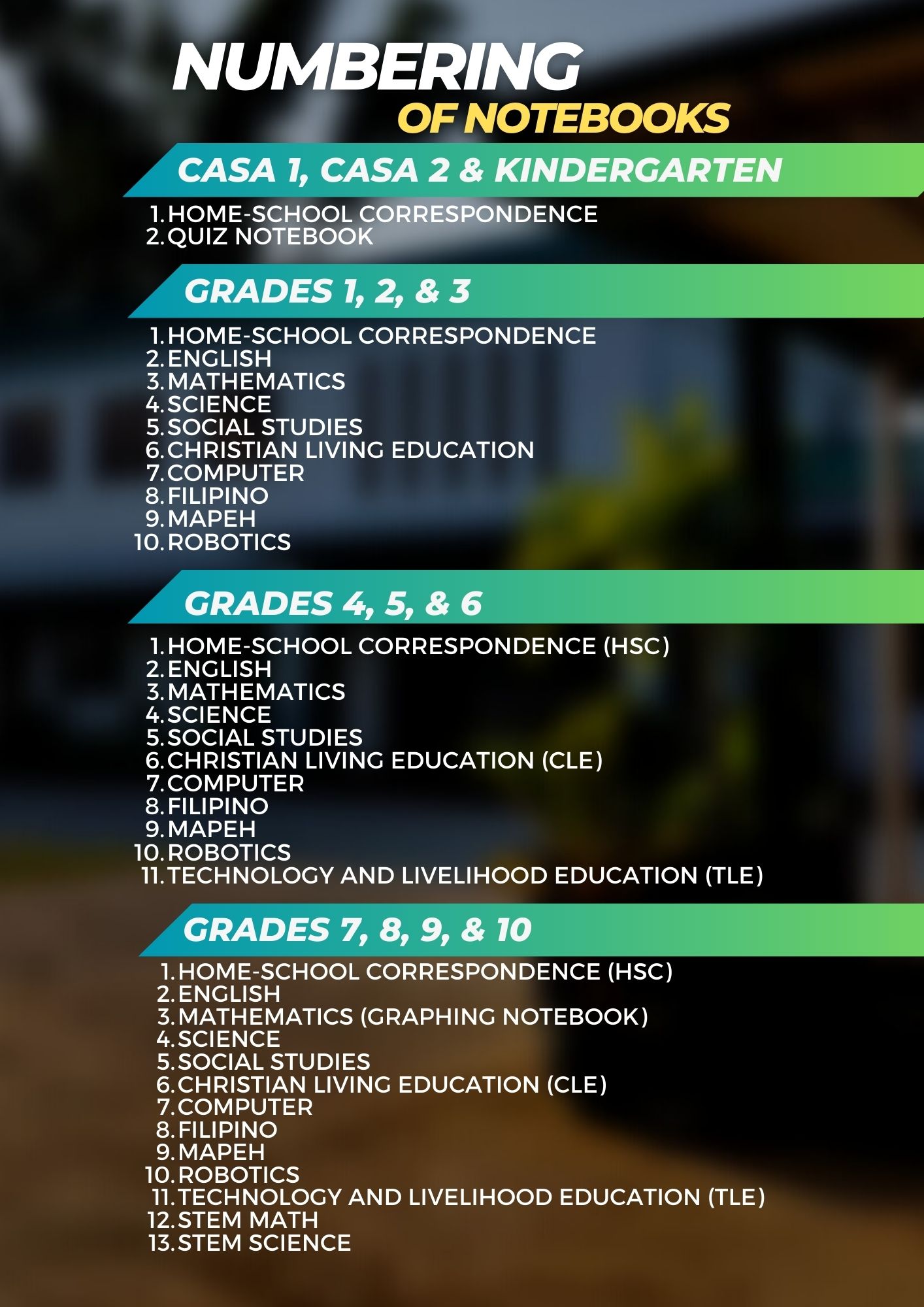 NUMBERING
OF NOTEBOOKS

CASA 1, CASA 2 & KINDERGARTEN

1. HOME-SCHOOL CORRESPONDENCE
2. QUIZ NOTEBOOK

GRADES 1, 2, & 3

1. HOME-SCHOOL CORRESPONDENCE
2. ENGLISH
3. MATHEMATICS
4. SCIENCE
5. SOCIAL STUDIES
6. CHRISTIAN LIVING EDUCATION
7. COMPUTER
8. FILIPINO
9. MAPEH
10. ROBOTICS

GRADES 4, 5, & 6

1. HOME-SCHOOL CORRESPONDENCE (HSC)
2. ENGLISH
3. MATHEMATICS
4. SCIENCE
5. SOCIAL STUDIES
6. CHRISTIAN LIVING EDUCATION (CLE)
7. COMPUTER
8. FILIPINO
9. MAPEH
10. ROBOTICS
11. TECHNOLOGY AND LIVELIHOOD EDUCATION (TLE)

GRADES 7, 8, 9, & 10

1. HOME-SCHOOL CORRESPONDENCE (HSC)
2. ENGLISH
3. MATHEMATICS (GRAPHING NOTEBOOK)
4. SCIENCE
5. SOCIAL STUDIES
6. CHRISTIAN LIVING EDUCATION (CLE)
7. COMPUTER
8. FILIPINO
9. MAPEH
10. ROBOTICS
11. TECHNOLOGY AND LIVELIHOOD EDUCATION (TLE)
12. STEM MATH
13. STEM SCIENCE